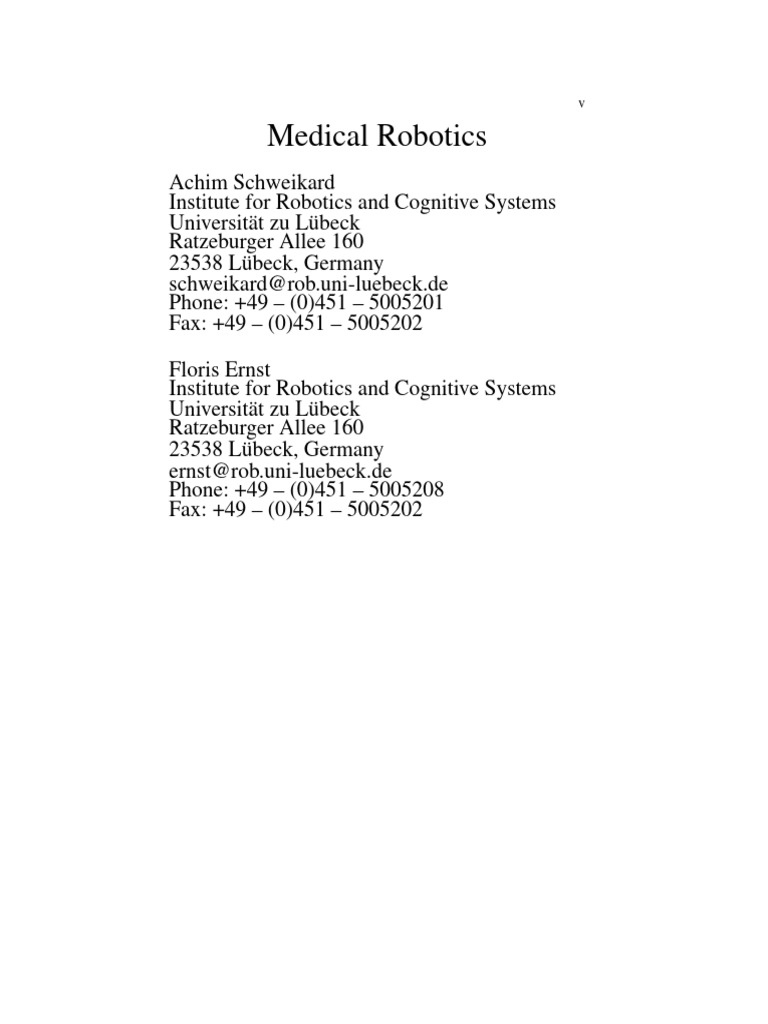 v

Medical Robotics

Achim Schweikard
Institute for Robotics and Cognitive Systems
Universität zu Lübeck
Ratzeburger Allee 160
23538 Lübeck, Germany
schweikard@rob.uni-luebeck.de
Phone: +49 – (0)451 – 5005201
Fax: +49 – (0)451 – 5005202

Floris Ernst
Institute for Robotics and Cognitive Systems
Universität zu Lübeck
Ratzeburger Allee 160
23538 Lübeck, Germany
ernst@rob.uni-luebeck.de
Phone: +49 – (0)451 – 5005208
Fax: +49 – (0)451 – 5005202